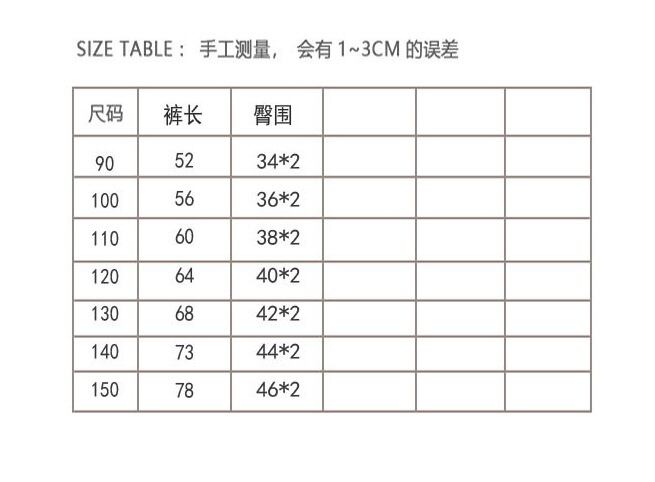 SIZE TABLE： 手工测量， 会有 1~3CM 的误差

| 尺码 | 裤长 | 臀围 | | | |
|---|---|---|---|---|---|
| 90 | 52 | 34*2 | | | |
| 100 | 56 | 36*2 | | | |
| 110 | 60 | 38*2 | | | |
| 120 | 64 | 40*2 | | | |
| 130 | 68 | 42*2 | | | |
| 140 | 73 | 44*2 | | | |
| 150 | 78 | 46*2 | | | |